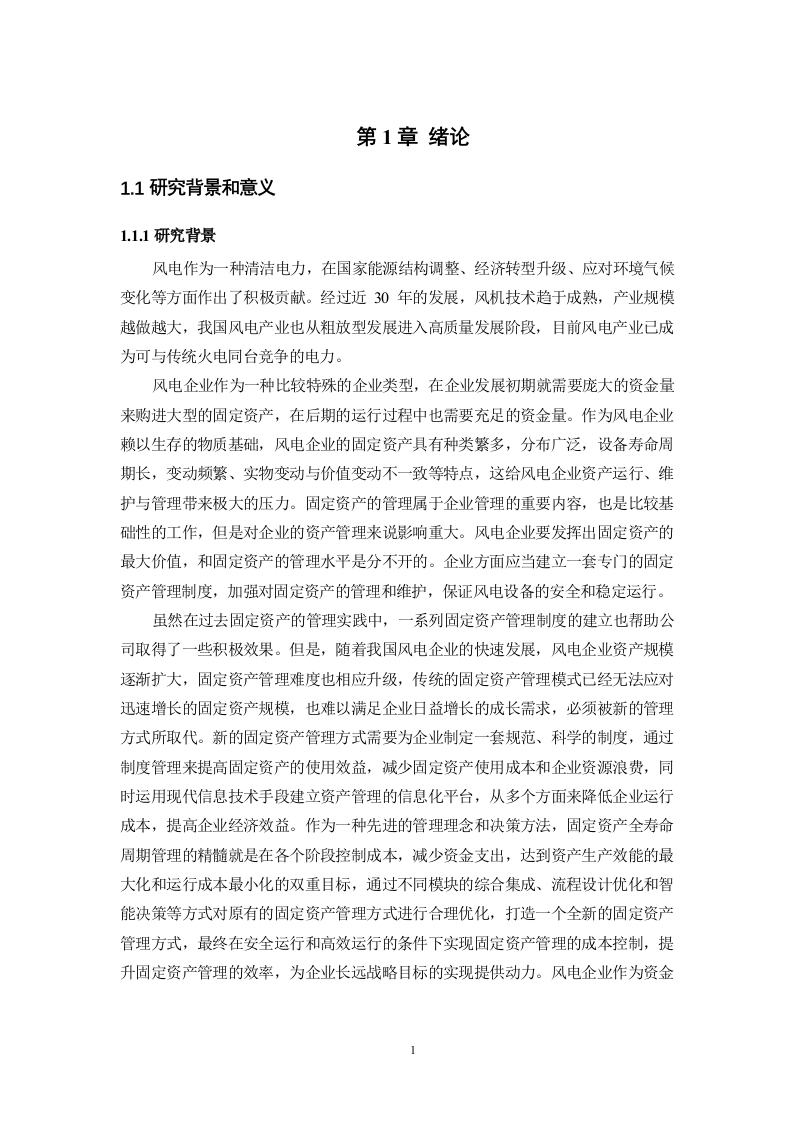 第 1 章 绪论

1.1 研究背景和意义

1.1.1 研究背景

风电作为一种清洁电力，在国家能源结构调整、经济转型升级、应对环境气候变化等方面作出了积极贡献。经过近 30 年的发展，风机技术趋于成熟，产业规模越做越大，我国风电产业也从粗放型发展进入高质量发展阶段，目前风电产业已成为可与传统火电同台竞争的电力。

风电企业作为一种比较特殊的企业类型，在企业发展初期就需要庞大的资金量来购进大型的固定资产，在后期的运行过程中也需要充足的资金量。作为风电企业赖以生存的物质基础，风电企业的固定资产具有种类繁多，分布广泛，设备寿命周期长，变动频繁、实物变动与价值变动不一致等特点，这给风电企业资产运行、维护与管理带来极大的压力。固定资产的管理属于企业管理的重要内容，也是比较基础性的工作，但是对企业的资产管理来说影响重大。风电企业要发挥出固定资产的最大价值，和固定资产的管理水平是分不开的。企业方面应当建立一套专门的固定资产管理制度，加强对固定资产的管理和维护，保证风电设备的安全和稳定运行。

虽然在过去固定资产的管理实践中，一系列固定资产管理制度的建立也帮助公司取得了一些积极效果。但是，随着我国风电企业的快速发展，风电企业资产规模逐渐扩大，固定资产管理难度也相应升级，传统的固定资产管理模式已经无法应对迅速增长的固定资产规模，也难以满足企业日益增长的成长需求，必须被新的管理方式所取代。新的固定资产管理方式需要为企业制定一套规范、科学的制度，通过制度管理来提高固定资产的使用效益，减少固定资产使用成本和企业资源浪费，同时运用现代信息技术手段建立资产管理的信息化平台，从多个方面来降低企业运行成本，提高企业经济效益。作为一种先进的管理理念和决策方法，固定资产全寿命周期管理的精髓就是在各个阶段控制成本，减少资金支出，达到资产生产效能的最大化和运行成本最小化的双重目标，通过不同模块的综合集成、流程设计优化和智能决策等方式对原有的固定资产管理方式进行合理优化，打造一个全新的固定资产管理方式，最终在安全运行和高效运行的条件下实现固定资产管理的成本控制，提升固定资产管理的效率，为企业长远战略目标的实现提供动力。风电企业作为资金

1